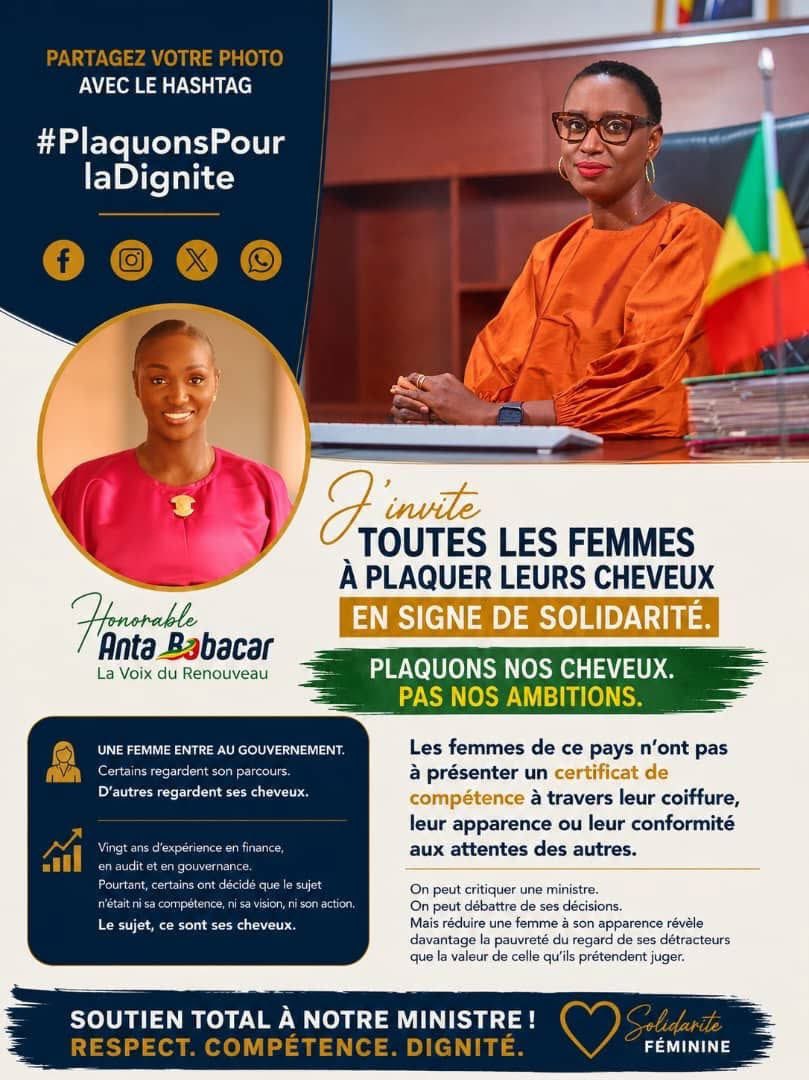 PARTAGEZ VOTRE PHOTO
AVEC LE HASHTAG

#PlaquonsPour laDignite

Honorable
Anta Babacar
La Voix du Renouveau

J'invite
TOUTES LES FEMMES
À PLAQUER LEURS CHEVEUX
EN SIGNE DE SOLIDARITÉ.

PLAQUONS NOS CHEVEUX.
PAS NOS AMBITIONS.

UNE FEMME ENTRE AU GOUVERNEMENT.
Certains regardent son parcours.
D'autres regardent ses cheveux.

Vingt ans d'expérience en finance, en audit et en gouvernance.
Pourtant, certains ont décidé que le sujet n'était ni sa compétence, ni sa vision, ni son action.
Le sujet, ce sont ses cheveux.

Les femmes de ce pays n'ont pas à présenter un certificat de compétence à travers leur coiffure, leur apparence ou leur conformité aux attentes des autres.

On peut critiquer une ministre.
On peut débattre de ses décisions.
Mais réduire une femme à son apparence révèle davantage la pauvreté du regard de ses détracteurs que la valeur de celle qu'ils prétendent juger.

SOUTIEN TOTAL À NOTRE MINISTRE !
RESPECT. COMPÉTENCE. DIGNITÉ.

Solidarite
FÉMININE